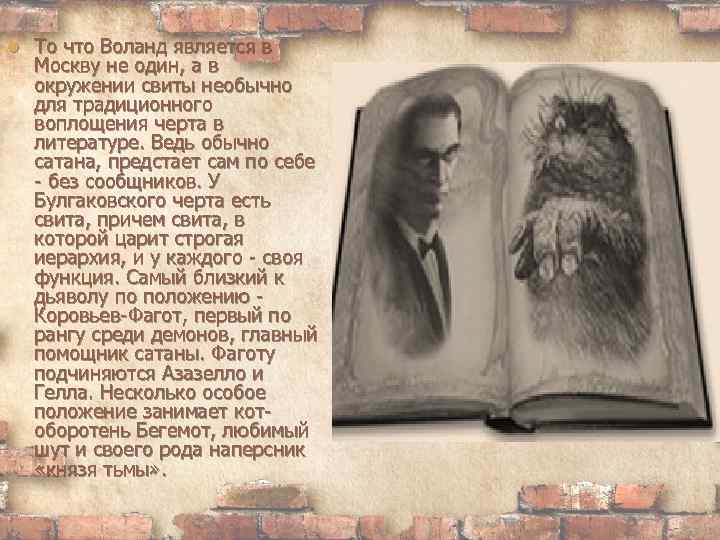 То что Воланд является в Москву не один, а в окружении свиты необычно для традиционного воплощения черта в литературе. Ведь обычно сатана, предстает сам по себе - без сообщников. У Булгаковского черта есть свита, причем свита, в которой царит строгая иерархия, и у каждого - своя функция. Самый близкий к дьяволу по положению - Коровьев-Фагот, первый по рангу среди демонов, главный помощник сатаны. Фаготу подчиняются Азазелло и Гелла. Несколько особое положение занимает кот-оборотень Бегемот, любимый шут и своего рода наперсник «князя тьмы».